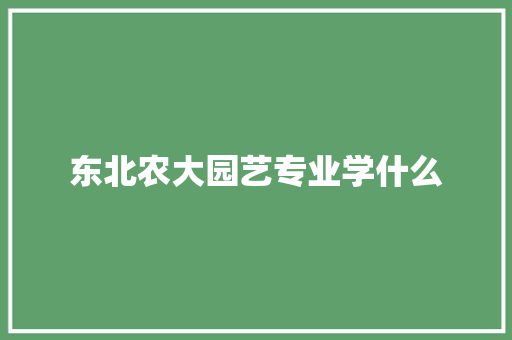 东北农大园艺专业学什么